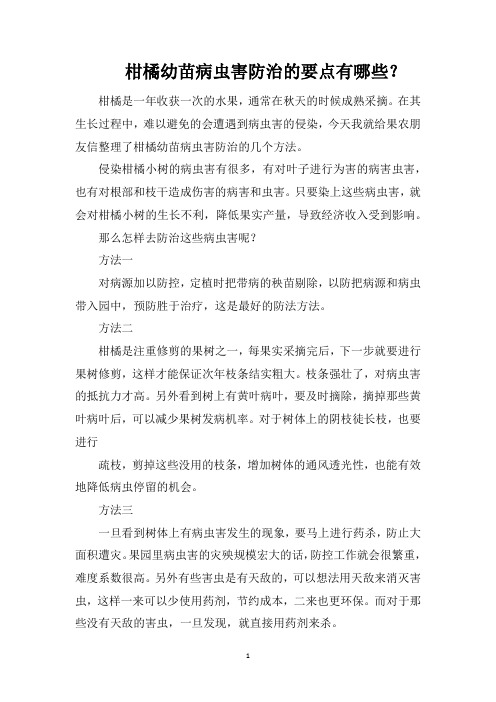 柑橘幼苗病虫害防治的要点有哪些？

柑橘是一年收获一次的水果，通常在秋天的时候成熟采摘。在其生长过程中，难以避免的会遭遇到病虫害的侵染，今天我就给果农朋友信整理了柑橘幼苗病虫害防治的几个方法。

侵染柑橘小树的病虫害有很多，有对叶子进行为害的病害虫害，也有对根部和枝干造成伤害的病害和虫害。只要染上这些病虫害，就会对柑橘小树的生长不利，降低果实产量，导致经济收入受到影响。

那么怎样去防治这些病虫害呢？

方法一

对病源加以防控，定植时把带病的秧苗剔除，以防把病源和病虫带入园中，预防胜于治疗，这是最好的防法方法。

方法二

柑橘是注重修剪的果树之一，每果实采摘完后，下一步就要进行果树修剪，这样才能保证次年枝条结实粗大。枝条强壮了，对病虫害的抵抗力才高。另外看到树上有黄叶病叶，要及时摘除，摘掉那些黄叶病叶后，可以减少果树发病机率。对于树体上的阴枝徒长枝，也要进行

疏枝，剪掉这些没用的枝条，增加树体的通风透光性，也能有效地降低病虫停留的机会。

方法三

一旦看到树体上有病虫害发生的现象，要马上进行药杀，防止大面积遭灾。果园里病虫害的灾殃规模宏大的话，防控工作就会很繁重，难度系数很高。另外有些害虫是有天敌的，可以想法用天敌来消灭害虫，这样一来可以少使用药剂，节约成本，二来也更环保。而对于那些没有天敌的害虫，一旦发现，就直接用药剂来杀。

1